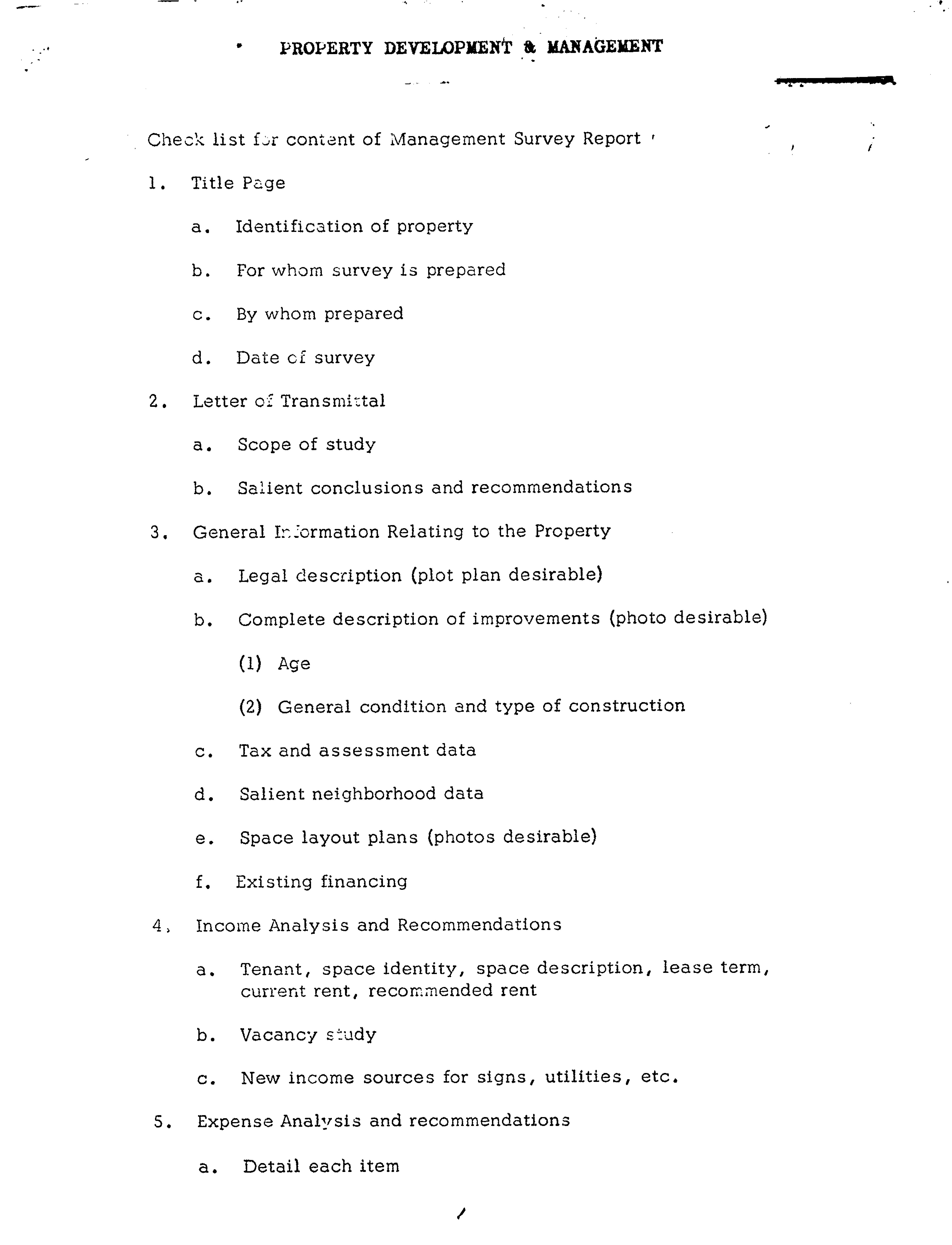 PROPERTY DEVELOPMENT & MANAGEMENT

Check list for content of Management Survey Report

1. Title Page

a. Identification of property

b. For whom survey is prepared

c. By whom prepared

d. Date of survey

2. Letter of Transmittal

a. Scope of study

b. Salient conclusions and recommendations

3. General Information Relating to the Property

a. Legal description (plot plan desirable)

b. Complete description of improvements (photo desirable)

(1) Age

(2) General condition and type of construction

c. Tax and assessment data

d. Salient neighborhood data

e. Space layout plans (photos desirable)

f. Existing financing

4. Income Analysis and Recommendations

a. Tenant, space identity, space description, lease term, current rent, recommended rent

b. Vacancy study

c. New income sources for signs, utilities, etc.

5. Expense Analysis and recommendations

a. Detail each item